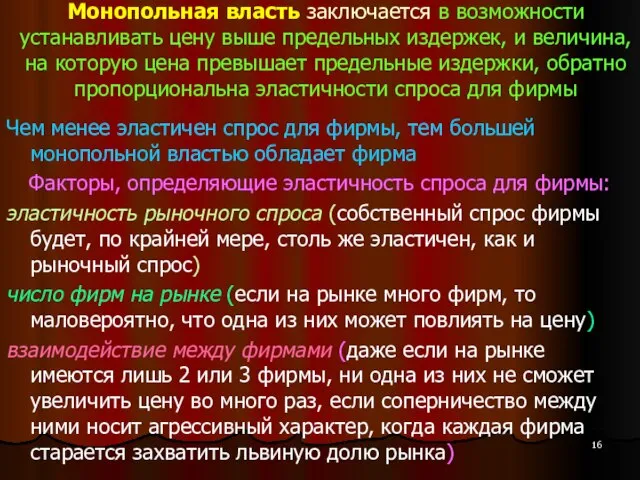 Монопольная власть заключается в возможности устанавливать цену выше предельных издержек, и величина, на которую цена превышает предельные издержки, обратно пропорциональна эластичности спроса для фирмы

Чем менее эластичен спрос для фирмы, тем большей монопольной властью обладает фирма

Факторы, определяющие эластичность спроса для фирмы:

эластичность рыночного спроса (собственный спрос фирмы будет, по крайней мере, столь же эластичен, как и рыночный спрос)

число фирм на рынке (если на рынке много фирм, то маловероятно, что одна из них может повлиять на цену)

взаимодействие между фирмами (даже если на рынке имеются лишь 2 или 3 фирмы, ни одна из них не сможет увеличить цену во много раз, если соперничество между ними носит агрессивный характер, когда каждая фирма старается захватить львиную долю рынка)

16